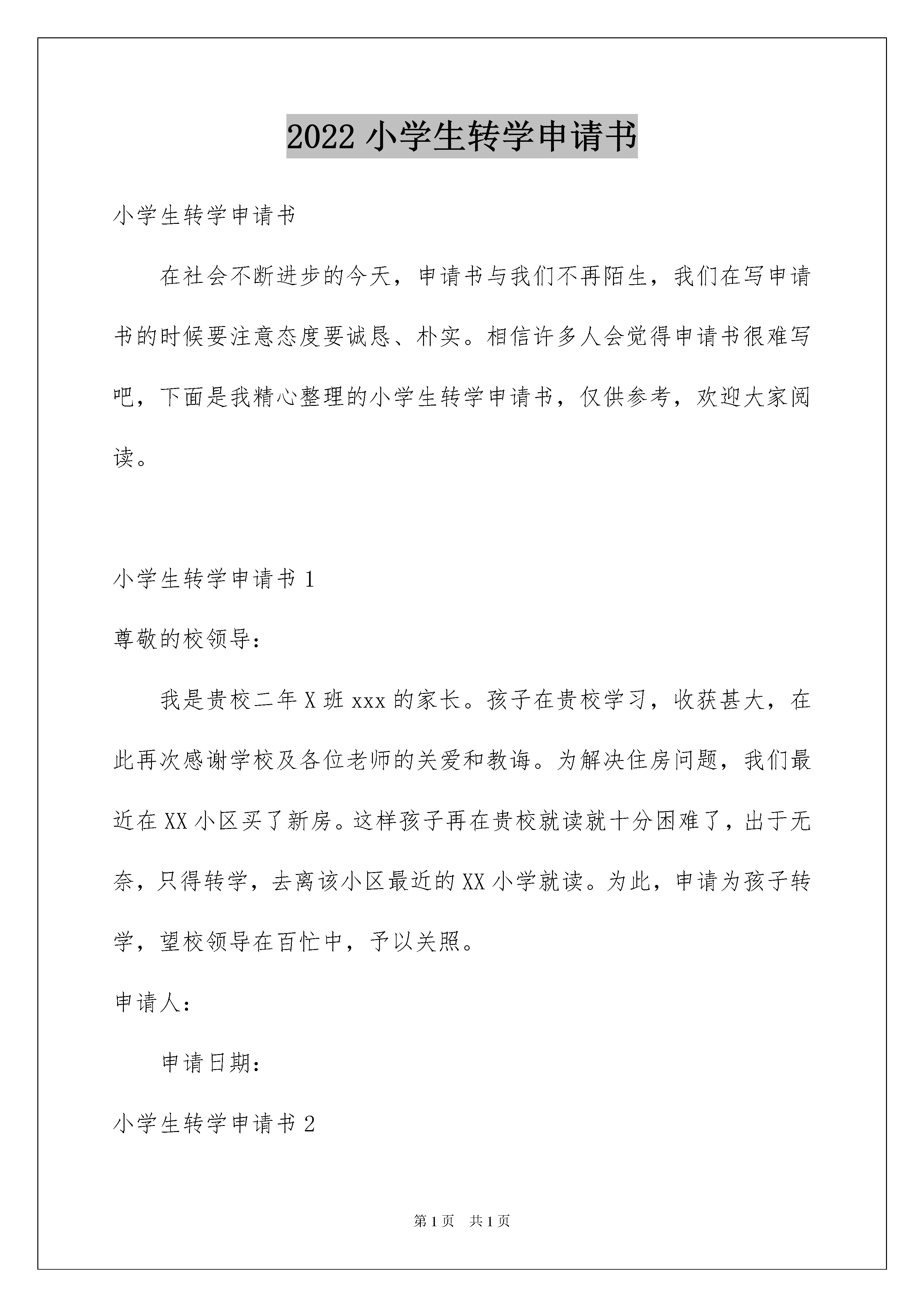 2022 小学生转学申请书

小学生转学申请书

在社会不断进步的今天，申请书与我们不再陌生，我们在写申请书的时候要注意态度要诚恳、朴实。相信许多人会觉得申请书很难写吧，下面是我精心整理的小学生转学申请书，仅供参考，欢迎大家阅读。

小学生转学申请书 1

尊敬的校领导：

我是贵校二年 X 班 xxx 的家长。孩子在贵校学习，收获甚大，在此再次感谢学校及各位老师的关爱和教诲。为解决住房问题，我们最近在 XX 小区买了新房。这样孩子再在贵校就读就十分困难了，出于无奈，只得转学，去离该小区最近的 XX 小学就读。为此，申请为孩子转学，望校领导在百忙中，予以关照。

申请人：

申请日期：

小学生转学申请书 2

第 1 页 共 1 页